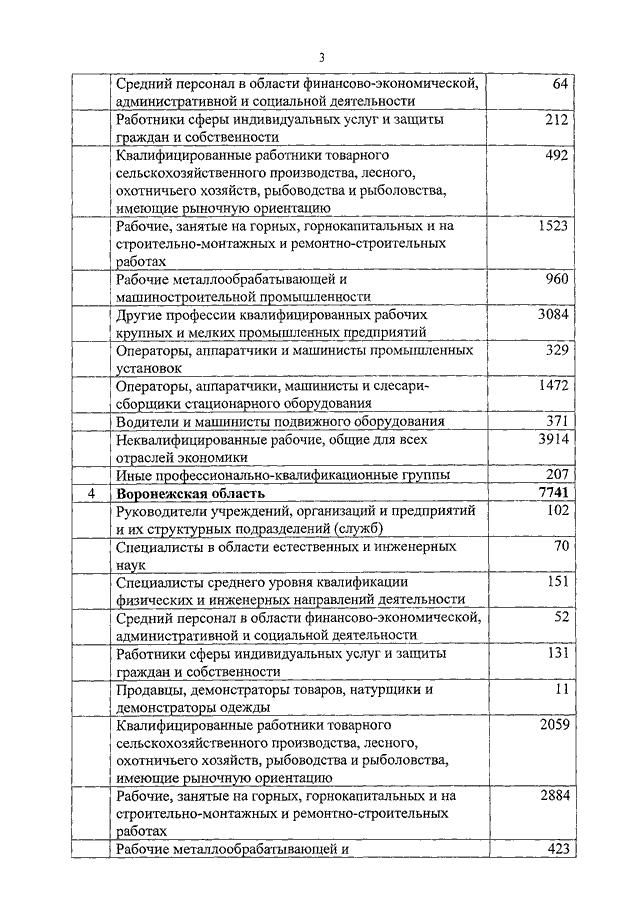 3

| | | |
|---|---|---|
| | Средний персонал в области финансово-экономической, административной и социальной деятельности | 64 |
| | Работники сферы индивидуальных услуг и защиты граждан и собственности | 212 |
| | Квалифицированные работники товарного сельскохозяйственного производства, лесного, охотничьего хозяйств, рыбоводства и рыболовства, имеющие рыночную ориентацию | 492 |
| | Рабочие, занятые на горных, горнокапитальных и на строительно-монтажных и ремонтно-строительных работах | 1523 |
| | Рабочие металлообрабатывающей и машиностроительной промышленности | 960 |
| | Другие профессии квалифицированных рабочих крупных и мелких промышленных предприятий | 3084 |
| | Операторы, аппаратчики и машинисты промышленных установок | 329 |
| | Операторы, аппаратчики, машинисты и слесари-сборщики стационарного оборудования | 1472 |
| | Водители и машинисты подвижного оборудования | 371 |
| | Неквалифицированные рабочие, общие для всех отраслей экономики | 3914 |
| | Иные профессионально-квалификационные группы | 207 |
| 4 | **Воронежская область** | **7741** |
| | Руководители учреждений, организаций и предприятий и их структурных подразделений (служб) | 102 |
| | Специалисты в области естественных и инженерных наук | 70 |
| | Специалисты среднего уровня квалификации физических и инженерных направлений деятельности | 151 |
| | Средний персонал в области финансово-экономической, административной и социальной деятельности | 52 |
| | Работники сферы индивидуальных услуг и защиты граждан и собственности | 131 |
| | Продавцы, демонстраторы товаров, натурщики и демонстраторы одежды | 11 |
| | Квалифицированные работники товарного сельскохозяйственного производства, лесного, охотничьего хозяйств, рыбоводства и рыболовства, имеющие рыночную ориентацию | 2059 |
| | Рабочие, занятые на горных, горнокапитальных и на строительно-монтажных и ремонтно-строительных работах | 2884 |
| | Рабочие металлообрабатывающей и | 423 |